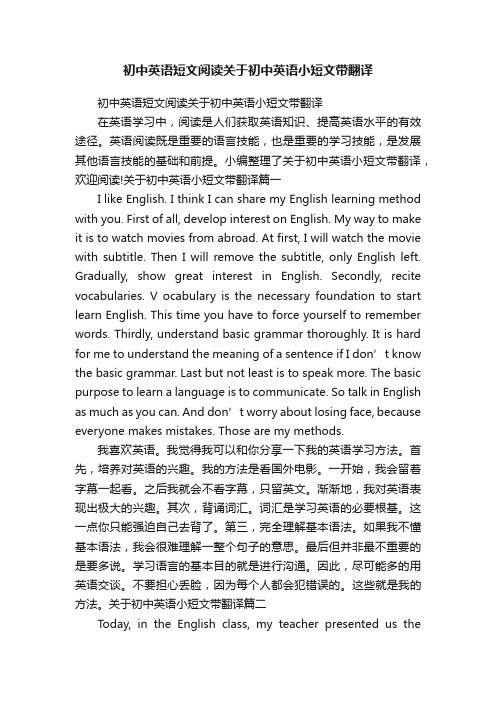 初中英语短文阅读关于初中英语小短文带翻译

初中英语短文阅读关于初中英语小短文带翻译

在英语学习中，阅读是人们获取英语知识、提高英语水平的有效途径。英语阅读既是重要的语言技能，也是重要的学习技能，是发展其他语言技能的基础和前提。小编整理了关于初中英语小短文带翻译，欢迎阅读!关于初中英语小短文带翻译篇一

I like English. I think I can share my English learning method with you. First of all, develop interest on English. My way to make it is to watch movies from abroad. At first, I will watch the movie with subtitle. Then I will remove the subtitle, only English left. Gradually, show great interest in English. Secondly, recite vocabularies. V ocabulary is the necessary foundation to start learn English. This time you have to force yourself to remember words. Thirdly, understand basic grammar thoroughly. It is hard for me to understand the meaning of a sentence if I don’t know the basic grammar. Last but not least is to speak more. The basic purpose to learn a language is to communicate. So talk in English as much as you can. And don’t worry about losing face, because everyone makes mistakes. Those are my methods.

我喜欢英语。我觉得我可以和你分享一下我的英语学习方法。首先，培养对英语的兴趣。我的方法是看国外电影。一开始，我会留着字幕一起看。之后我就会不看字幕，只留英文。渐渐地，我对英语表现出极大的兴趣。其次，背诵词汇。词汇是学习英语的必要根基。这一点你只能强迫自己去背了。第三，完全理解基本语法。如果我不懂基本语法，我会很难理解一整个句子的意思。最后但并非最不重要的是要多说。学习语言的基本目的就是进行沟通。因此，尽可能多的用英语交谈。不要担心丢脸，因为每个人都会犯错误的。这些就是我的方法。关于初中英语小短文带翻译篇二

Today, in the English class, my teacher presented us the